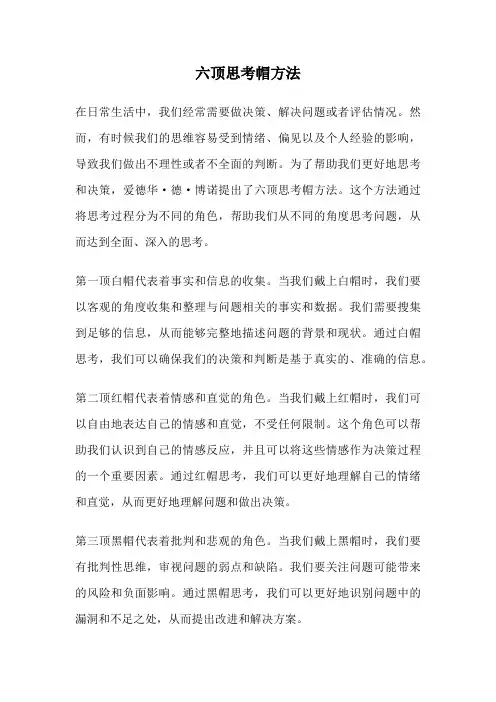 六顶思考帽方法

在日常生活中，我们经常需要做决策、解决问题或者评估情况。然而，有时候我们的思维容易受到情绪、偏见以及个人经验的影响，导致我们做出不理性或者不全面的判断。为了帮助我们更好地思考和决策，爱德华·德·博诺提出了六顶思考帽方法。这个方法通过将思考过程分为不同的角色，帮助我们从不同的角度思考问题，从而达到全面、深入的思考。

第一顶白帽代表着事实和信息的收集。当我们戴上白帽时，我们要以客观的角度收集和整理与问题相关的事实和数据。我们需要搜集到足够的信息，从而能够完整地描述问题的背景和现状。通过白帽思考，我们可以确保我们的决策和判断是基于真实的、准确的信息。

第二顶红帽代表着情感和直觉的角色。当我们戴上红帽时，我们可以自由地表达自己的情感和直觉，不受任何限制。这个角色可以帮助我们认识到自己的情感反应，并且可以将这些情感作为决策过程的一个重要因素。通过红帽思考，我们可以更好地理解自己的情绪和直觉，从而更好地理解问题和做出决策。

第三顶黑帽代表着批判和悲观的角色。当我们戴上黑帽时，我们要有批判性思维，审视问题的弱点和缺陷。我们要关注问题可能带来的风险和负面影响。通过黑帽思考，我们可以更好地识别问题中的漏洞和不足之处，从而提出改进和解决方案。